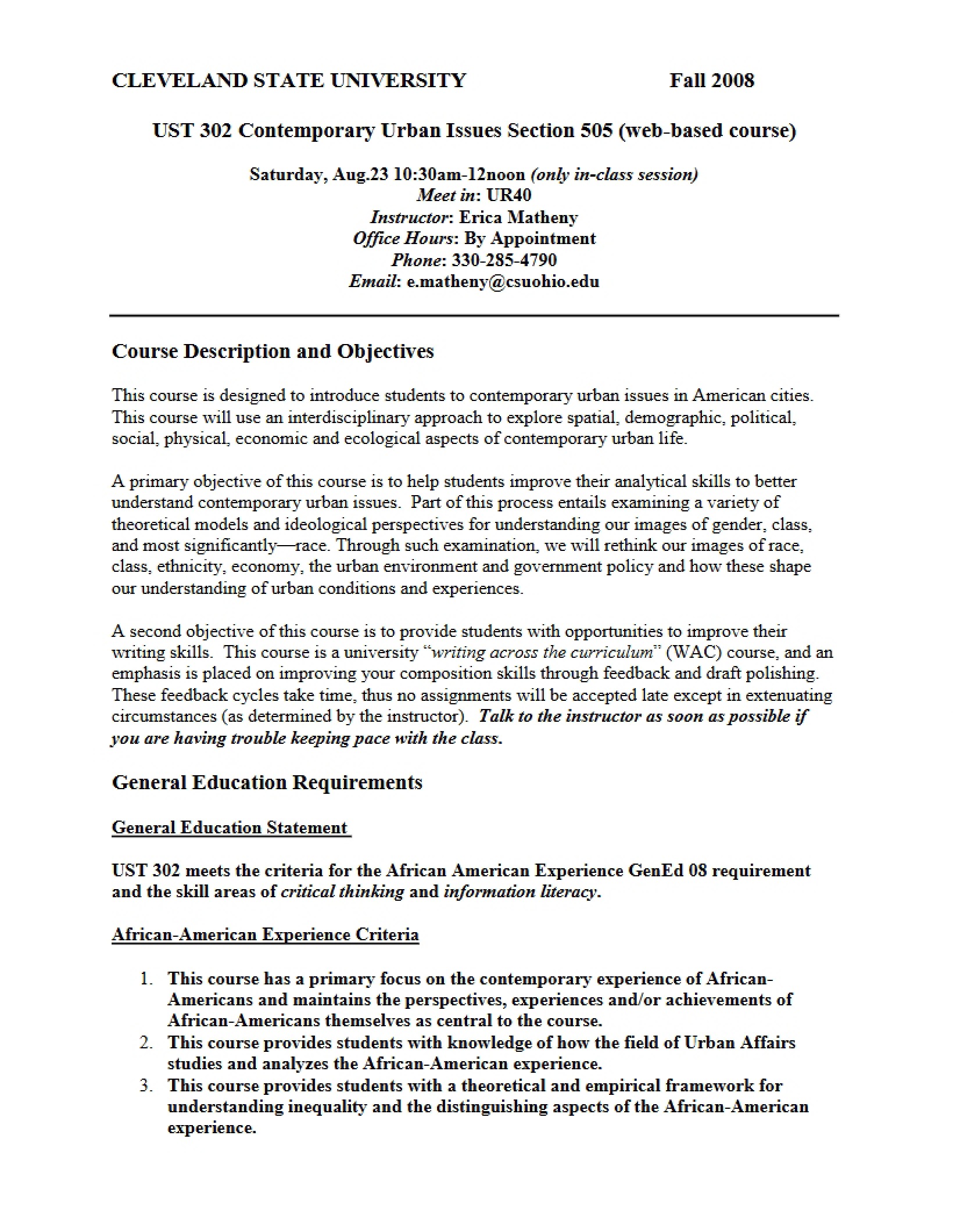 CLEVELAND STATE UNIVERSITY Fall 2008

UST 302 Contemporary Urban Issues Section 505 (web-based course)

Saturday, Aug.23 10:30am-12noon (only in-class session)
Meet in: UR40
Instructor: Erica Matheny
Office Hours: By Appointment
Phone: 330-285-4790
Email: e.matheny@csuohio.edu

Course Description and Objectives

This course is designed to introduce students to contemporary urban issues in American cities. This course will use an interdisciplinary approach to explore spatial, demographic, political, social, physical, economic and ecological aspects of contemporary urban life.

A primary objective of this course is to help students improve their analytical skills to better understand contemporary urban issues. Part of this process entails examining a variety of theoretical models and ideological perspectives for understanding our images of gender, class, and most significantly—race. Through such examination, we will rethink our images of race, class, ethnicity, economy, the urban environment and government policy and how these shape our understanding of urban conditions and experiences.

A second objective of this course is to provide students with opportunities to improve their writing skills. This course is a university "writing across the curriculum" (WAC) course, and an emphasis is placed on improving your composition skills through feedback and draft polishing. These feedback cycles take time, thus no assignments will be accepted late except in extenuating circumstances (as determined by the instructor). Talk to the instructor as soon as possible if you are having trouble keeping pace with the class.

General Education Requirements

General Education Statement

UST 302 meets the criteria for the African American Experience GenEd 08 requirement and the skill areas of critical thinking and information literacy.

African-American Experience Criteria

1. This course has a primary focus on the contemporary experience of African-Americans and maintains the perspectives, experiences and/or achievements of African-Americans themselves as central to the course.
2. This course provides students with knowledge of how the field of Urban Affairs studies and analyzes the African-American experience.
3. This course provides students with a theoretical and empirical framework for understanding inequality and the distinguishing aspects of the African-American experience.